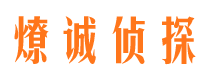 燎诚侦探